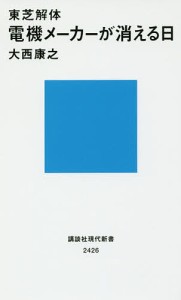 東芝解体
電機メーカーが消える日
大西康之

講談社現代新書
2426